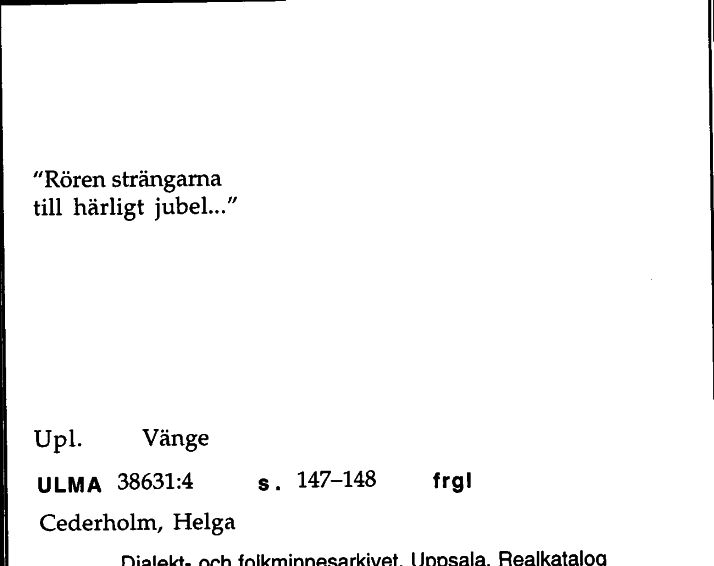 "Rören strängarna till härligt jubel..."

Upl. Vänge

ULMA 38631:4 s. 147–148 frgl

Cederholm, Helga

Dialekt- och folkminnesarkivet, Uppsala, Realkatalog